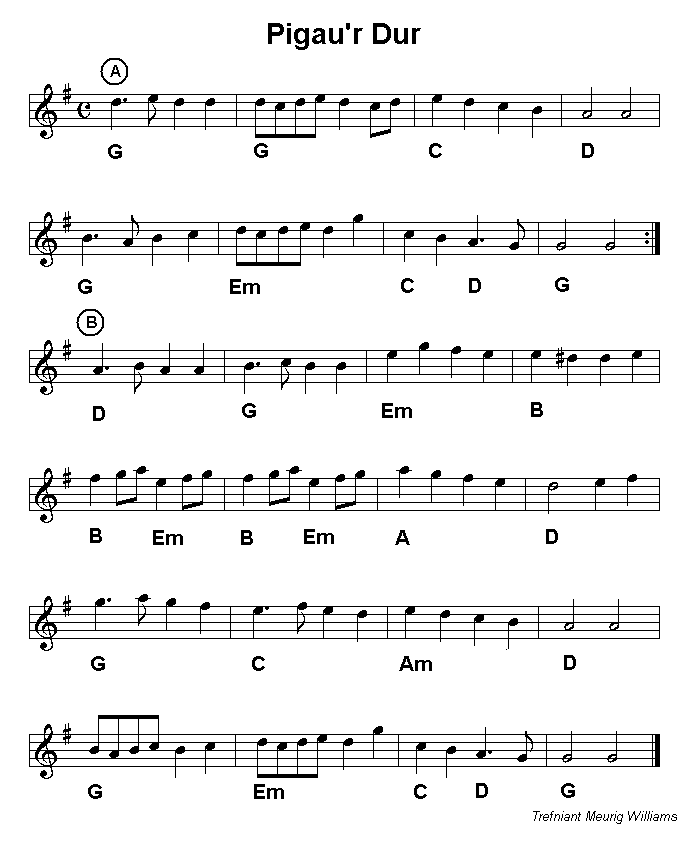 Pigau'r Dur

A

G G C D

G Em C D G

B

D G Em B

B Em B Em A D

G C Am D

G Em C D G

Trefniant Meurig Williams